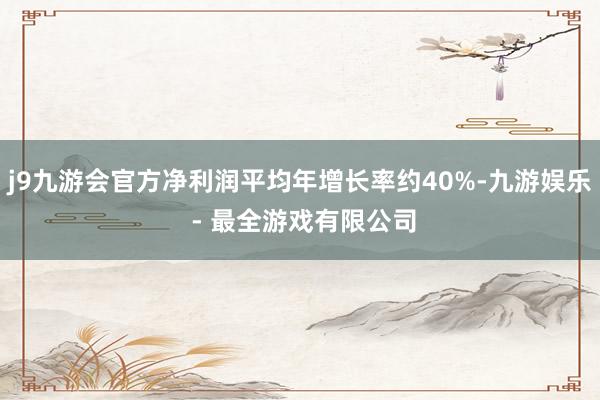 j9九游会官方净利润平均年增长率约40%-九游娱乐 - 最全游戏有限公司